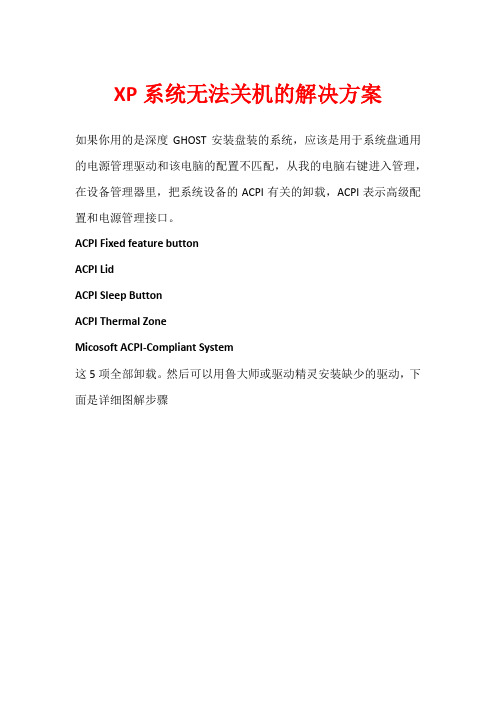 XP 系统无法关机的解决方案

如果你用的是深度 GHOST 安装盘装的系统，应该是用于系统盘通用的电源管理驱动和该电脑的配置不匹配，从我的电脑右键进入管理，在设备管理器里，把系统设备的 ACPI 有关的卸载，ACPI 表示高级配置和电源管理接口。

ACPI Fixed feature button

ACPI Lid

ACPI Sleep Button

ACPI Thermal Zone

Micosoft ACPI-Compliant System

这 5 项全部卸载。然后可以用鲁大师或驱动精灵安装缺少的驱动，下面是详细图解步骤